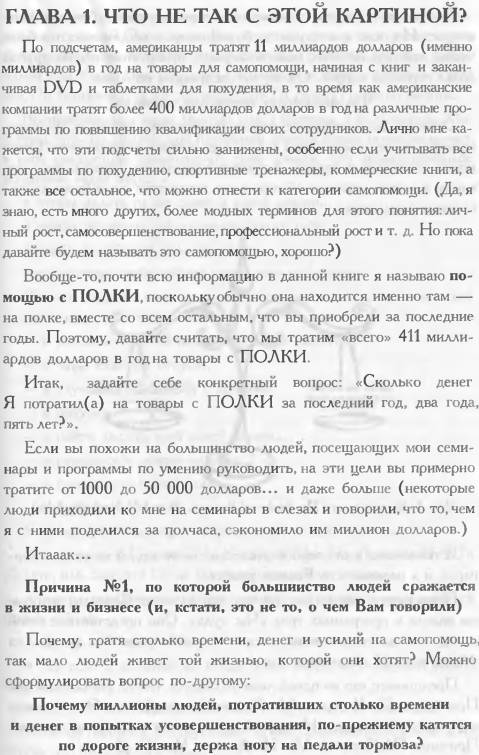 ГЛАВА 1. ЧТО НЕ ТАК С ЭТОЙ КАРТИНОЙ?

По подсчетам, американцы тратят 11 миллиардов долларов (именно миллиардов) в год на товары для самопомощи, начиная с книг и заканчивая DVD и таблетками для похудения, в то время как американские компании тратят более 400 миллиардов долларов в год на различные программы по повышению квалификации своих сотрудников. Лично мне кажется, что эти подсчеты сильно занижены, особенно если учитывать все программы по похудению, спортивные тренажеры, коммерческие книги, а также все остальное, что можно отнести к категории самопомощи. (Да, я знаю, есть много других, более модных терминов для этого понятия: личный рост, самосовершенствование, профессиональный рост и т. д. Но пока давайте будем называть это самопомощью, хорошо?)

Вообще-то, почти всю информацию в данной книге я называю помощью с ПОЛКИ, поскольку обычно она находится именно там — на полке, вместе со всем остальным, что вы приобрели за последние годы. Поэтому, давайте считать, что мы тратим «всего» 411 миллиардов долларов в год на товары с ПОЛКИ.

Итак, задайте себе конкретный вопрос: «Сколько денег Я потратил(а) на товары с ПОЛКИ за последний год, два года, пять лет?».

Если вы похожи на большинство людей, посещающих мои семинары и программы по умению руководить, на эти цели вы примерно тратите от 1000 до 50 000 долларов... и даже больше (некоторые люди приходили ко мне на семинары в слезах и говорили, что то, чем я с ними поделился за полчаса, сэкономило им миллион долларов.)

Итааак...

Причина №1, по которой большинство людей сражается в жизни и бизнесе (и, кстати, это не то, о чем Вам говорили)

Почему, тратя столько времени, денег и усилий на самопомощь, так мало людей живет той жизнью, которой они хотят? Можно сформулировать вопрос по-другому:

Почему миллионы людей, потративших столько времени и денег в попытках усовершенствования, по-прежнему катятся по дороге жизни, держа ногу на педали тормоза?